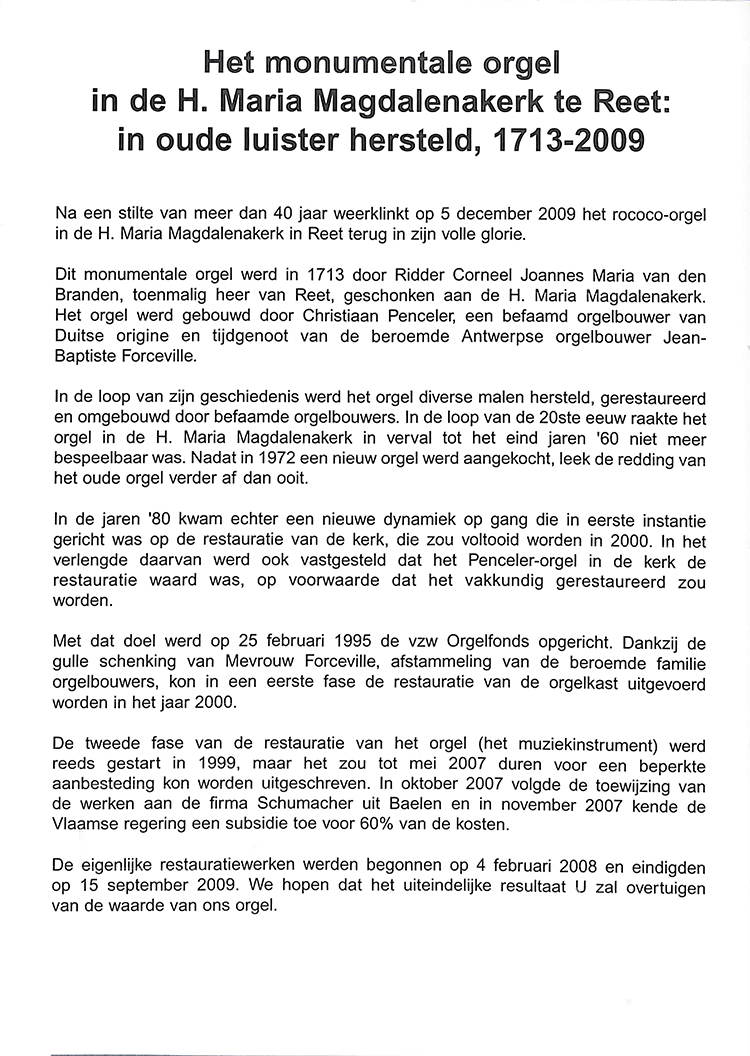 Het monumentale orgel in de H. Maria Magdalenakerk te Reet: in oude luister hersteld, 1713-2009

Na een stilte van meer dan 40 jaar weerklinkt op 5 december 2009 het rococo-orgel in de H. Maria Magdalenakerk in Reet terug in zijn volle glorie.

Dit monumentale orgel werd in 1713 door Ridder Corneel Joannes Maria van den Branden, toenmalig heer van Reet, geschonken aan de H. Maria Magdalenakerk. Het orgel werd gebouwd door Christiaan Penceler, een befaamd orgelbouwer van Duitse origine en tijdgenoot van de beroemde Antwerpse orgelbouwer Jean-Baptiste Forceville.

In de loop van zijn geschiedenis werd het orgel diverse malen hersteld, gerestaureerd en omgebouwd door befaamde orgelbouwers. In de loop van de 20ste eeuw raakte het orgel in de H. Maria Magdalenakerk in verval tot het eind jaren '60 niet meer bespeelbaar was. Nadat in 1972 een nieuw orgel werd aangekocht, leek de redding van het oude orgel verder af dan ooit.

In de jaren '80 kwam echter een nieuwe dynamiek op gang die in eerste instantie gericht was op de restauratie van de kerk, die zou voltooid worden in 2000. In het verlengde daarvan werd ook vastgesteld dat het Penceler-orgel in de kerk de restauratie waard was, op voorwaarde dat het vakkundig gerestaureerd zou worden.

Met dat doel werd op 25 februari 1995 de vzw Orgelfonds opgericht. Dankzij de gulle schenking van Mevrouw Forceville, afstammeling van de beroemde familie orgelbouwers, kon in een eerste fase de restauratie van de orgelkast uitgevoerd worden in het jaar 2000.

De tweede fase van de restauratie van het orgel (het muziekinstrument) werd reeds gestart in 1999, maar het zou tot mei 2007 duren voor een beperkte aanbesteding kon worden uitgeschreven. In oktober 2007 volgde de toewijzing van de werken aan de firma Schumacher uit Baelen en in november 2007 kende de Vlaamse regering een subsidie toe voor 60% van de kosten.

De eigenlijke restauratiewerken werden begonnen op 4 februari 2008 en eindigden op 15 september 2009. We hopen dat het uiteindelijke resultaat U zal overtuigen van de waarde van ons orgel.